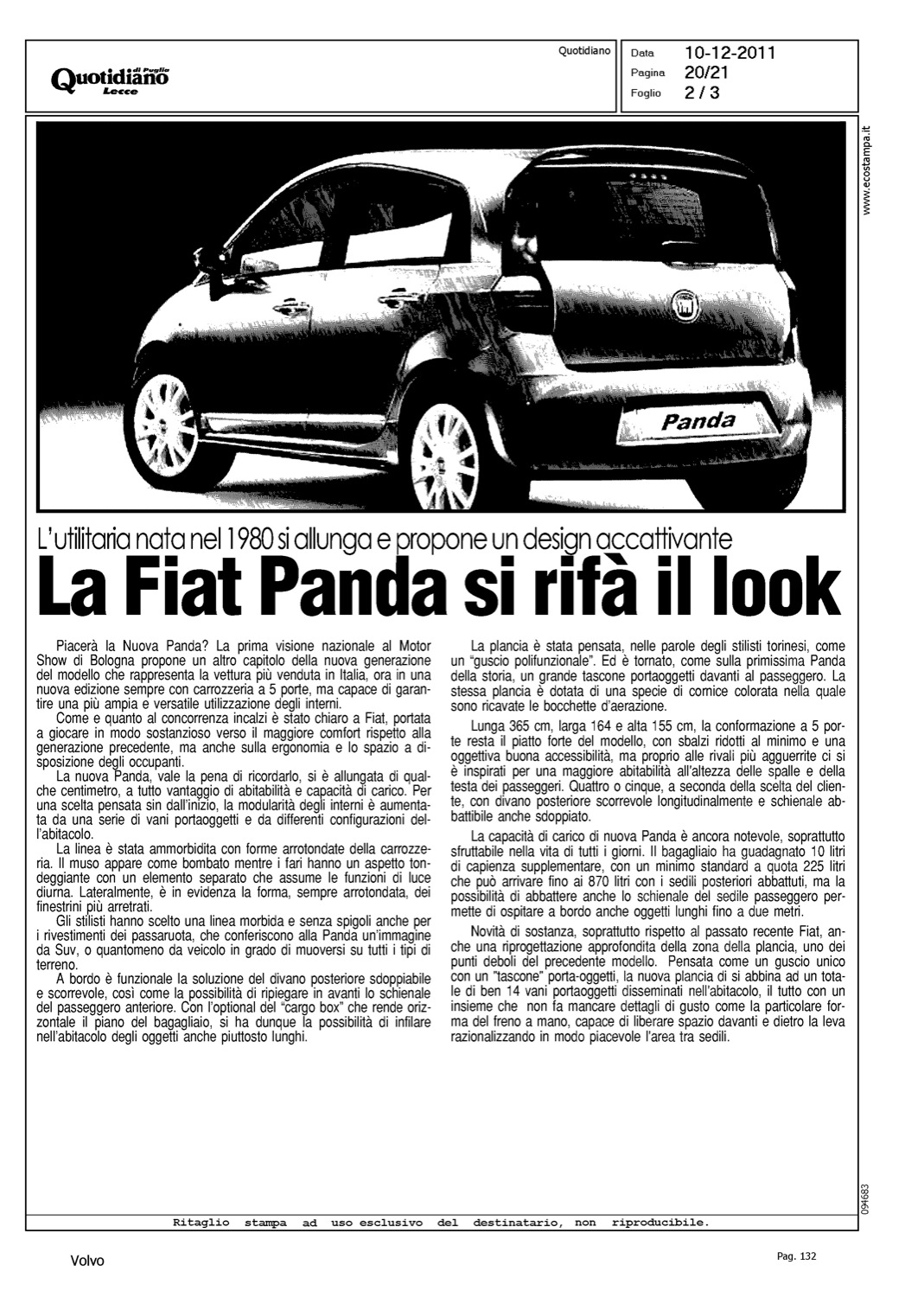 Quotidiano di Puglia Lecce

Quotidiano

Data 10-12-2011
Pagina 20/21
Foglio 2 / 3

www.ecostampa.it

Panda

L'utilitaria nata nel 1980 si allunga e propone un design accattivante

La Fiat Panda si rifà il look

Piacerà la Nuova Panda? La prima visione nazionale al Motor Show di Bologna propone un altro capitolo della nuova generazione del modello che rappresenta la vettura più venduta in Italia, ora in una nuova edizione sempre con carrozzeria a 5 porte, ma capace di garantire una più ampia e versatile utilizzazione degli interni.

Come e quanto al concorrenza incalzi è stato chiaro a Fiat, portata a giocare in modo sostanzioso verso il maggiore comfort rispetto alla generazione precedente, ma anche sulla ergonomia e lo spazio a disposizione degli occupanti.

La nuova Panda, vale la pena di ricordarlo, si è allungata di qualche centimetro, a tutto vantaggio di abitabilità e capacità di carico. Per una scelta pensata sin dall'inizio, la modularità degli interni è aumentata da una serie di vani portaoggetti e da differenti configurazioni dell'abitacolo.

La linea è stata ammorbidita con forme arrotondate della carrozzeria. Il muso appare come bombato mentre i fari hanno un aspetto tondeggiante con un elemento separato che assume le funzioni di luce diurna. Lateralmente, è in evidenza la forma, sempre arrotondata, dei finestrini più arretrati.

Gli stilisti hanno scelto una linea morbida e senza spigoli anche per i rivestimenti dei passaruota, che conferiscono alla Panda un'immagine da Suv, o quantomeno da veicolo in grado di muoversi su tutti i tipi di terreno.

A bordo è funzionale la soluzione del divano posteriore sdoppiabile e scorrevole, così come la possibilità di ripiegare in avanti lo schienale del passeggero anteriore. Con l'optional del "cargo box" che rende orizzontale il piano del bagagliaio, si ha dunque la possibilità di infilare nell'abitacolo degli oggetti anche piuttosto lunghi.

La plancia è stata pensata, nelle parole degli stilisti torinesi, come un "guscio polifunzionale". Ed è tornato, come sulla primissima Panda della storia, un grande tascone portaoggetti davanti al passeggero. La stessa plancia è dotata di una specie di cornice colorata nella quale sono ricavate le bocchette d'aerazione.

Lunga 365 cm, larga 164 e alta 155 cm, la conformazione a 5 porte resta il piatto forte del modello, con sbalzi ridotti al minimo e una oggettiva buona accessibilità, ma proprio alle rivali più agguerrite ci si è inspirati per una maggiore abitabilità all'altezza delle spalle e della testa dei passeggeri. Quattro o cinque, a seconda della scelta del cliente, con divano posteriore scorrevole longitudinalmente e schienale abbattibile anche sdoppiato.

La capacità di carico di nuova Panda è ancora notevole, soprattutto sfruttabile nella vita di tutti i giorni. Il bagagliaio ha guadagnato 10 litri di capienza supplementare, con un minimo standard a quota 225 litri che può arrivare fino ai 870 litri con i sedili posteriori abbattuti, ma la possibilità di abbattere anche lo schienale del sedile passeggero permette di ospitare a bordo anche oggetti lunghi fino a due metri.

Novità di sostanza, soprattutto rispetto al passato recente Fiat, anche una riprogettazione approfondita della zona della plancia, uno dei punti deboli del precedente modello. Pensata come un guscio unico con un "tascone" porta-oggetti, la nuova plancia di si abbina ad un totale di ben 14 vani portaoggetti disseminati nell'abitacolo, il tutto con un insieme che non fa mancare dettagli di gusto come la particolare forma del freno a mano, capace di liberare spazio davanti e dietro la leva razionalizzando in modo piacevole l'area tra sedili.

094683

Ritaglio stampa ad uso esclusivo del destinatario, non riproducibile.

Volvo

Pag. 132